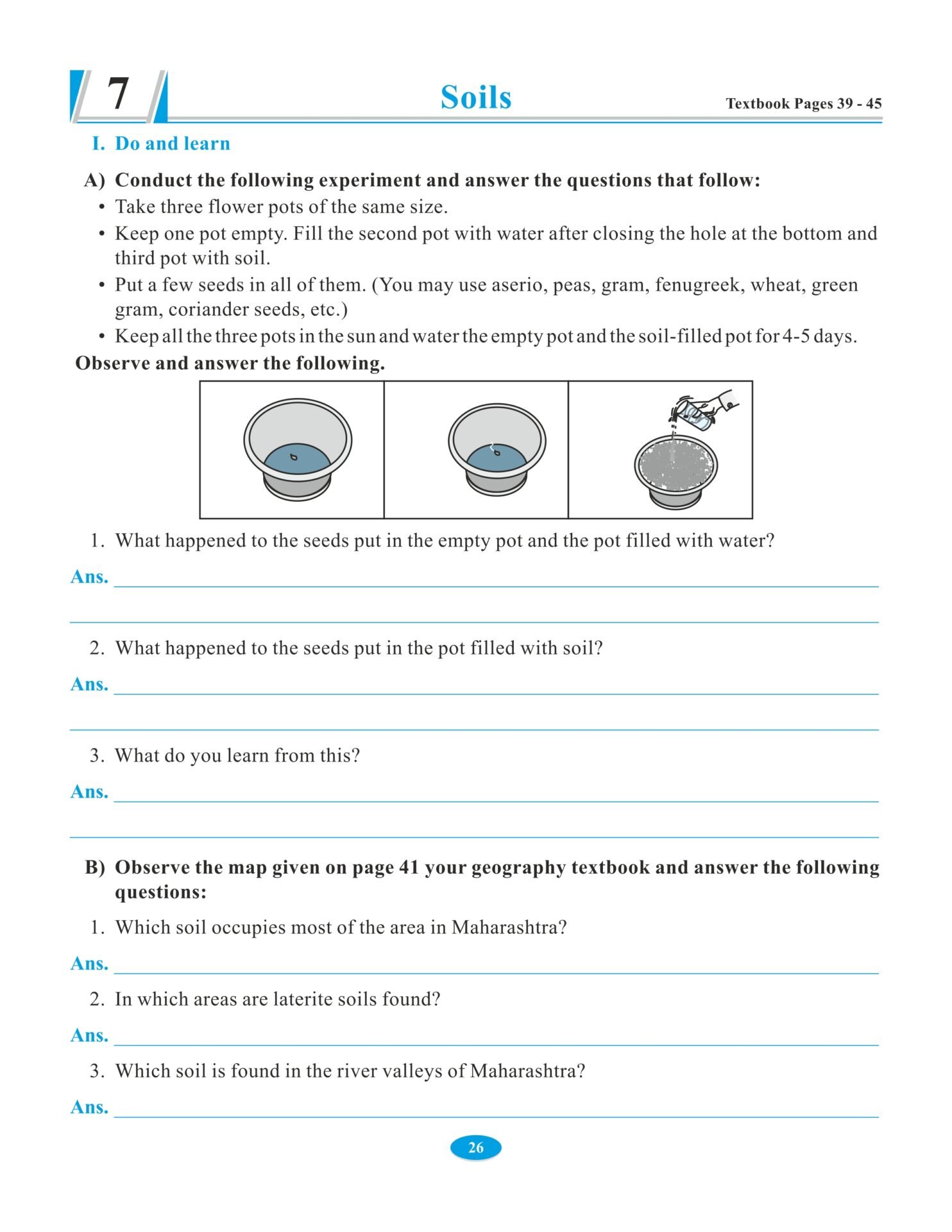 7

Soils

Textbook Pages 39 - 45

I. Do and learn

A) Conduct the following experiment and answer the questions that follow:

• Take three flower pots of the same size.

• Keep one pot empty. Fill the second pot with water after closing the hole at the bottom and third pot with soil.

• Put a few seeds in all of them. (You may use aserio, peas, gram, fenugreek, wheat, green gram, coriander seeds, etc.)

• Keep all the three pots in the sun and water the empty pot and the soil-filled pot for 4-5 days.

Observe and answer the following.

1. What happened to the seeds put in the empty pot and the pot filled with water?

Ans.

2. What happened to the seeds put in the pot filled with soil?

Ans.

3. What do you learn from this?

Ans.

B) Observe the map given on page 41 your geography textbook and answer the following questions:

1. Which soil occupies most of the area in Maharashtra?

Ans.

2. In which areas are laterite soils found?

Ans.

3. Which soil is found in the river valleys of Maharashtra?

Ans.

26